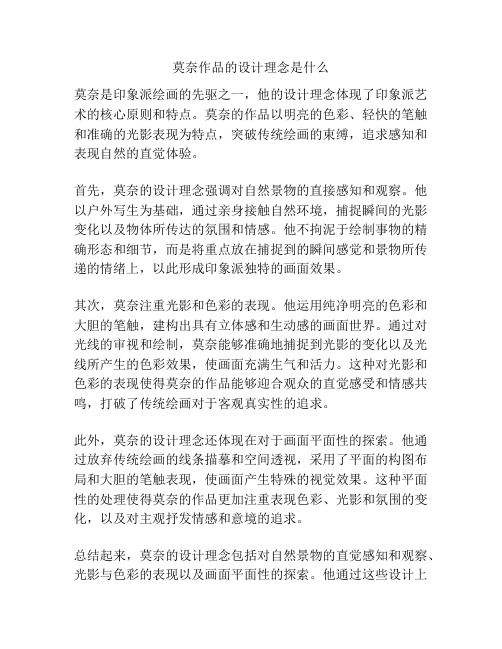 莫奈作品的设计理念是什么

莫奈是印象派绘画的先驱之一，他的设计理念体现了印象派艺术的核心原则和特点。莫奈的作品以明亮的色彩、轻快的笔触和准确的光影表现为特点，突破传统绘画的束缚，追求感知和表现自然的直觉体验。

首先，莫奈的设计理念强调对自然景物的直接感知和观察。他以户外写生为基础，通过亲身接触自然环境，捕捉瞬间的光影变化以及物体所传达的氛围和情感。他不拘泥于绘制事物的精确形态和细节，而是将重点放在捕捉到的瞬间感觉和景物所传递的情绪上，以此形成印象派独特的画面效果。

其次，莫奈注重光影和色彩的表现。他运用纯净明亮的色彩和大胆的笔触，建构出具有立体感和生动感的画面世界。通过对光线的审视和绘制，莫奈能够准确地捕捉到光影的变化以及光线所产生的色彩效果，使画面充满生气和活力。这种对光影和色彩的表现使得莫奈的作品能够迎合观众的直觉感受和情感共鸣，打破了传统绘画对于客观真实性的追求。

此外，莫奈的设计理念还体现在对于画面平面性的探索。他通过放弃传统绘画的线条描摹和空间透视，采用了平面的构图布局和大胆的笔触表现，使画面产生特殊的视觉效果。这种平面性的处理使得莫奈的作品更加注重表现色彩、光影和氛围的变化，以及对主观抒发情感和意境的追求。

总结起来，莫奈的设计理念包括对自然景物的直觉感知和观察、光影与色彩的表现以及画面平面性的探索。他通过这些设计上